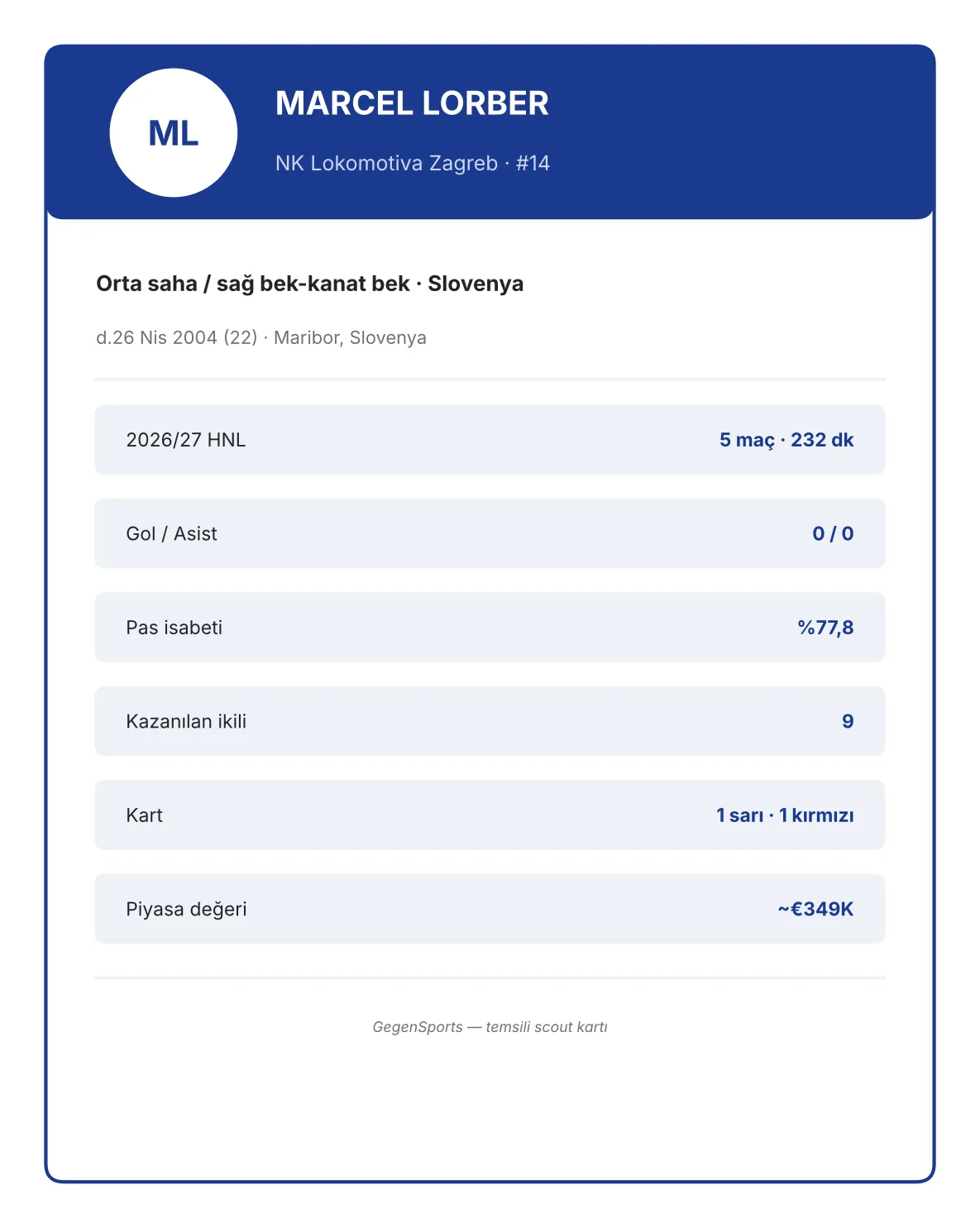 ML

MARCEL LORBER

NK Lokomotiva Zagreb · #14

Orta saha / sağ bek-kanat bek · Slovenya

d.26 Nis 2004 (22) · Maribor, Slovenya

2026/27 HNL
5 maç · 232 dk

Gol / Asist
0 / 0

Pas isabeti
%77,8

Kazanılan ikili
9

Kart
1 sarı · 1 kırmızı

Piyasa değeri
~€349K

GegenSports — temsili scout kartı